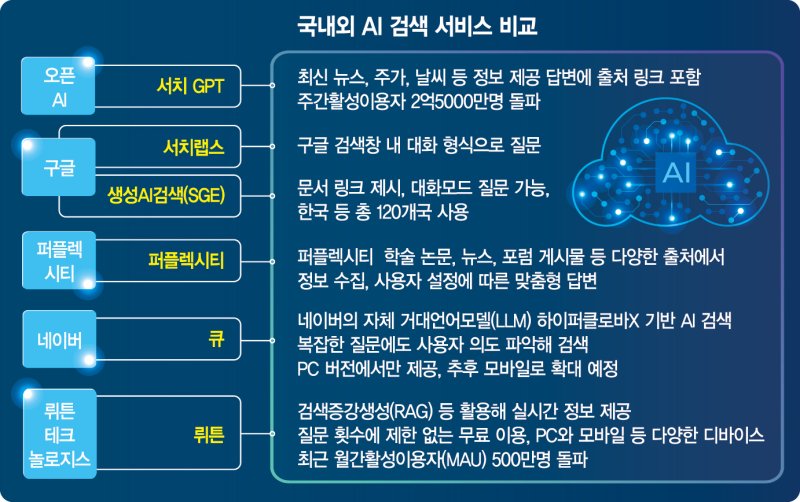 국내외 AI 검색 서비스 비교

오픈 AI

서치 GPT

최신 뉴스, 주가, 날씨 등 정보 제공 답변에 출처 링크 포함
주간활성이용자 2억5000만명 돌파

구글

서치랩스

구글 검색창 내 대화 형식으로 질문

생성AI검색(SGE)

문서 링크 제시, 대화모드 질문 가능, 한국 등 총 120개국 사용

AI

퍼플렉시티

퍼플렉시티

퍼플렉시티 학술 논문, 뉴스, 포럼 게시물 등 다양한 출처에서 정보 수집, 사용자 설정에 따른 맞춤형 답변

네이버

큐

네이버의 자체 거대언어모델(LLM) 하이퍼클로바X 기반 AI 검색
복잡한 질문에도 사용자 의도 파악해 검색
PC 버전에서만 제공, 추후 모바일로 확대 예정

뤼튼 테크 놀로지스

뤼튼

검색증강생성(RAG) 등 활용해 실시간 정보 제공
질문 횟수에 제한 없는 무료 이용, PC와 모바일 등 다양한 디바이스
최근 월간활성이용자(MAU) 500만명 돌파